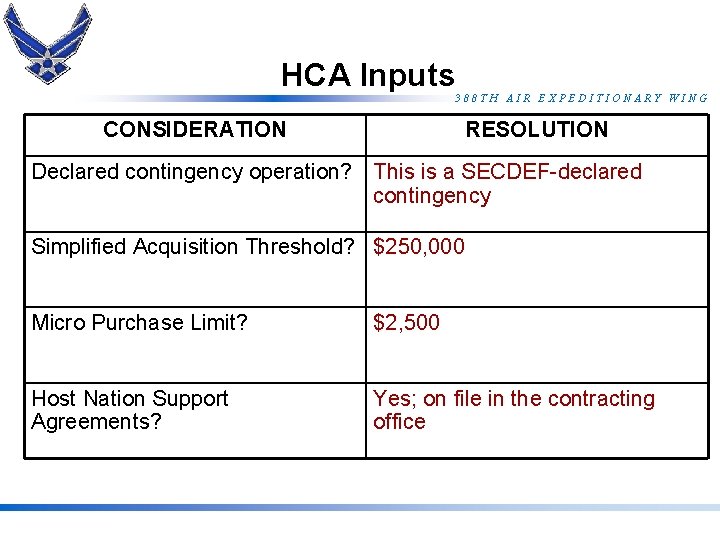 HCA Inputs

388TH AIR EXPEDITIONARY WING

| CONSIDERATION | RESOLUTION |
|---|---|
| Declared contingency operation? | This is a SECDEF-declared contingency |
| Simplified Acquisition Threshold? | \$250,000 |
| Micro Purchase Limit? | \$2,500 |
| Host Nation Support Agreements? | Yes; on file in the contracting office |